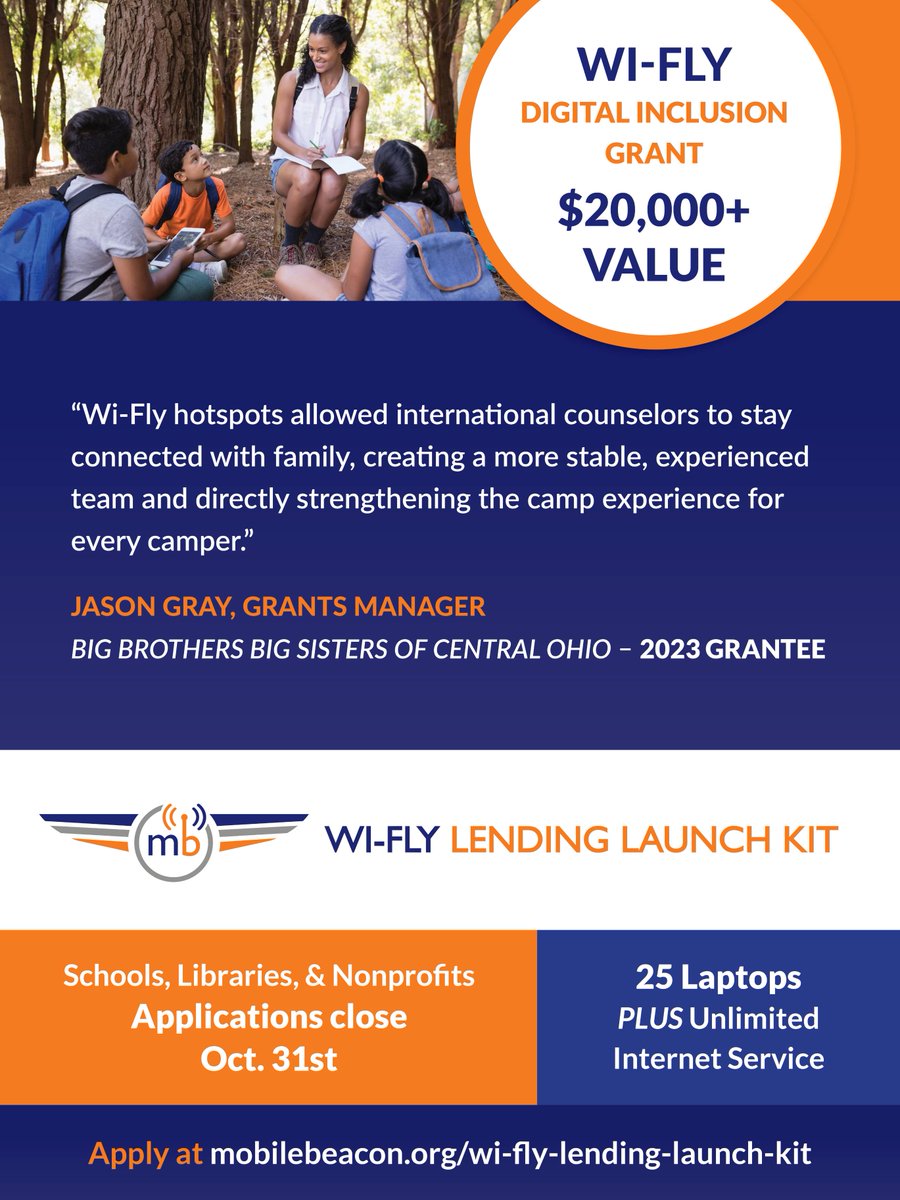 WI-FLY
DIGITAL INCLUSION GRANT
$20,000+ VALUE

“Wi-Fly hotspots allowed international counselors to stay connected with family, creating a more stable, experienced team and directly strengthening the camp experience for every camper.”

JASON GRAY, GRANTS MANAGER
BIG BROTHERS BIG SISTERS OF CENTRAL OHIO – 2023 GRANTEE

mb

WI-FLY LENDING LAUNCH KIT

Schools, Libraries, & Nonprofits
Applications close Oct. 31st

25 Laptops
PLUS Unlimited Internet Service

Apply at mobilebeacon.org/wi-fly-lending-launch-kit